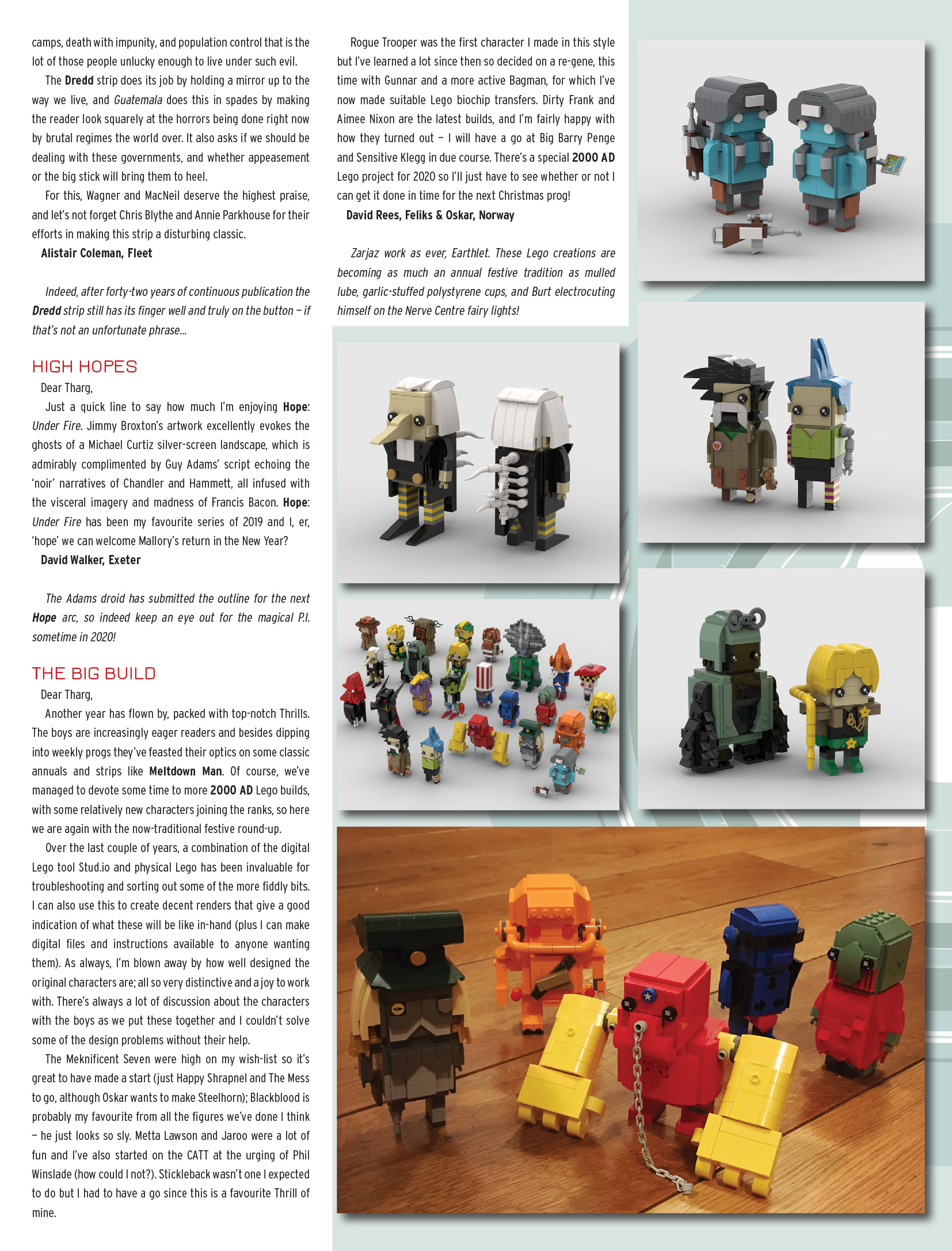 camps, death with impunity, and population control that is the lot of those people unlucky enough to live under such evil.

The Dredd strip does its job by holding a mirror up to the way we live, and Guatemala does this in spades by making the reader look squarely at the horrors being done right now by brutal regimes the world over. It also asks if we should be dealing with these governments, and whether appeasement or the big stick will bring them to heel.

For this, Wagner and MacNeil deserve the highest praise, and let's not forget Chris Blythe and Annie Parkhouse for their efforts in making this strip a disturbing classic.

Alistair Coleman, Fleet

Indeed, after forty-two years of continuous publication the Dredd strip still has its finger well and truly on the button – if that's not an unfortunate phrase...

HIGH HOPES

Dear Tharg,

Just a quick line to say how much I'm enjoying Hope: Under Fire. Jimmy Broxton's artwork excellently evokes the ghosts of a Michael Curtiz silver-screen landscape, which is admirably complimented by Guy Adams' script echoing the 'noir' narratives of Chandler and Hammett, all infused with the visceral imagery and madness of Francis Bacon. Hope: Under Fire has been my favourite series of 2019 and I, er, 'hope' we can welcome Mallory's return in the New Year?

David Walker, Exeter

The Adams droid has submitted the outline for the next Hope arc, so indeed keep an eye out for the magical P.I. sometime in 2020!

THE BIG BUILD

Dear Tharg,

Another year has flown by, packed with top-notch Thrills. The boys are increasingly eager readers and besides dipping into weekly progs they've feasted their optics on some classic annuals and strips like Meltdown Man. Of course, we've managed to devote some time to more 2000 AD Lego builds, with some relatively new characters joining the ranks, so here we are again with the now-traditional festive round-up.

Over the last couple of years, a combination of the digital Lego tool Stud.io and physical Lego has been invaluable for troubleshooting and sorting out some of the more fiddly bits. I can also use this to create decent renders that give a good indication of what these will be like in-hand (plus I can make digital files and instructions available to anyone wanting them). As always, I'm blown away by how well designed the original characters are; all so very distinctive and a joy to work with. There's always a lot of discussion about the characters with the boys as we put these together and I couldn't solve some of the design problems without their help.

The Meknificent Seven were high on my wish-list so it's great to have made a start (just Happy Shrapnel and The Mess to go, although Oskar wants to make Steelhorn); Blackblood is probably my favourite from all the figures we've done I think – he just looks so sly. Metta Lawson and Jaroo were a lot of fun and I've also started on the CATT at the urging of Phil Winslade (how could I not?). Stickleback wasn't one I expected to do but I had to have a go since this is a favourite Thrill of mine.

Rogue Trooper was the first character I made in this style but I've learned a lot since then so decided on a re-gene, this time with Gunnar and a more active Bagman, for which I've now made suitable Lego biochip transfers. Dirty Frank and Aimee Nixon are the latest builds, and I'm fairly happy with how they turned out – I will have a go at Big Barry Penge and Sensitive Klegg in due course. There's a special 2000 AD Lego project for 2020 so I'll just have to see whether or not I can get it done in time for the next Christmas prog!

David Rees, Feliks & Oskar, Norway

Zarjaz work as ever, Earthlet. These Lego creations are becoming as much an annual festive tradition as mulled lube, garlic-stuffed polystyrene cups, and Burt electrocuting himself on the Nerve Centre fairy lights!